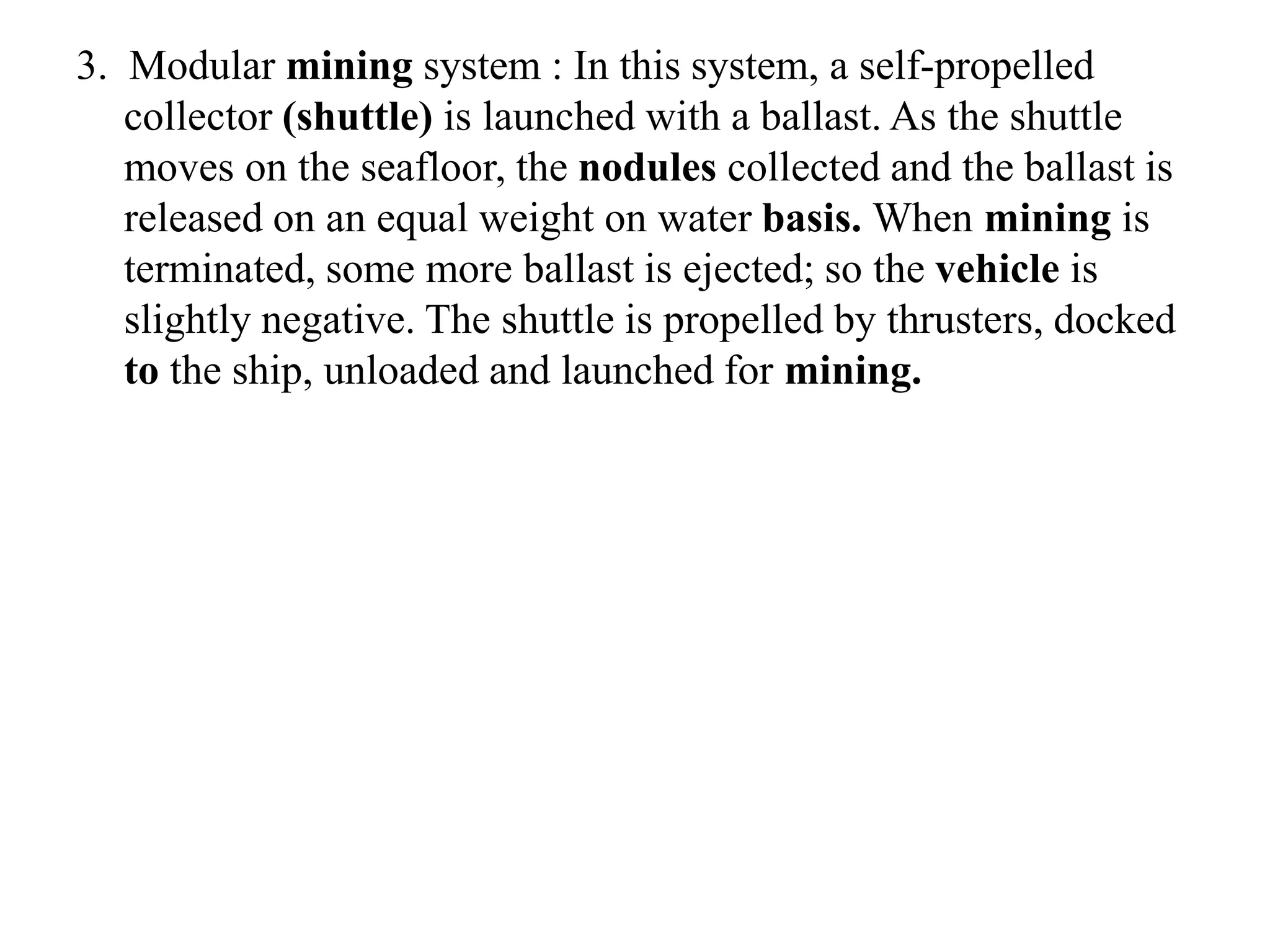 3. Modular mining system : In this system, a self-propelled collector (shuttle) is launched with a ballast. As the shuttle moves on the seafloor, the nodules collected and the ballast is released on an equal weight on water basis. When mining is terminated, some more ballast is ejected; so the vehicle is slightly negative. The shuttle is propelled by thrusters, docked to the ship, unloaded and launched for mining.